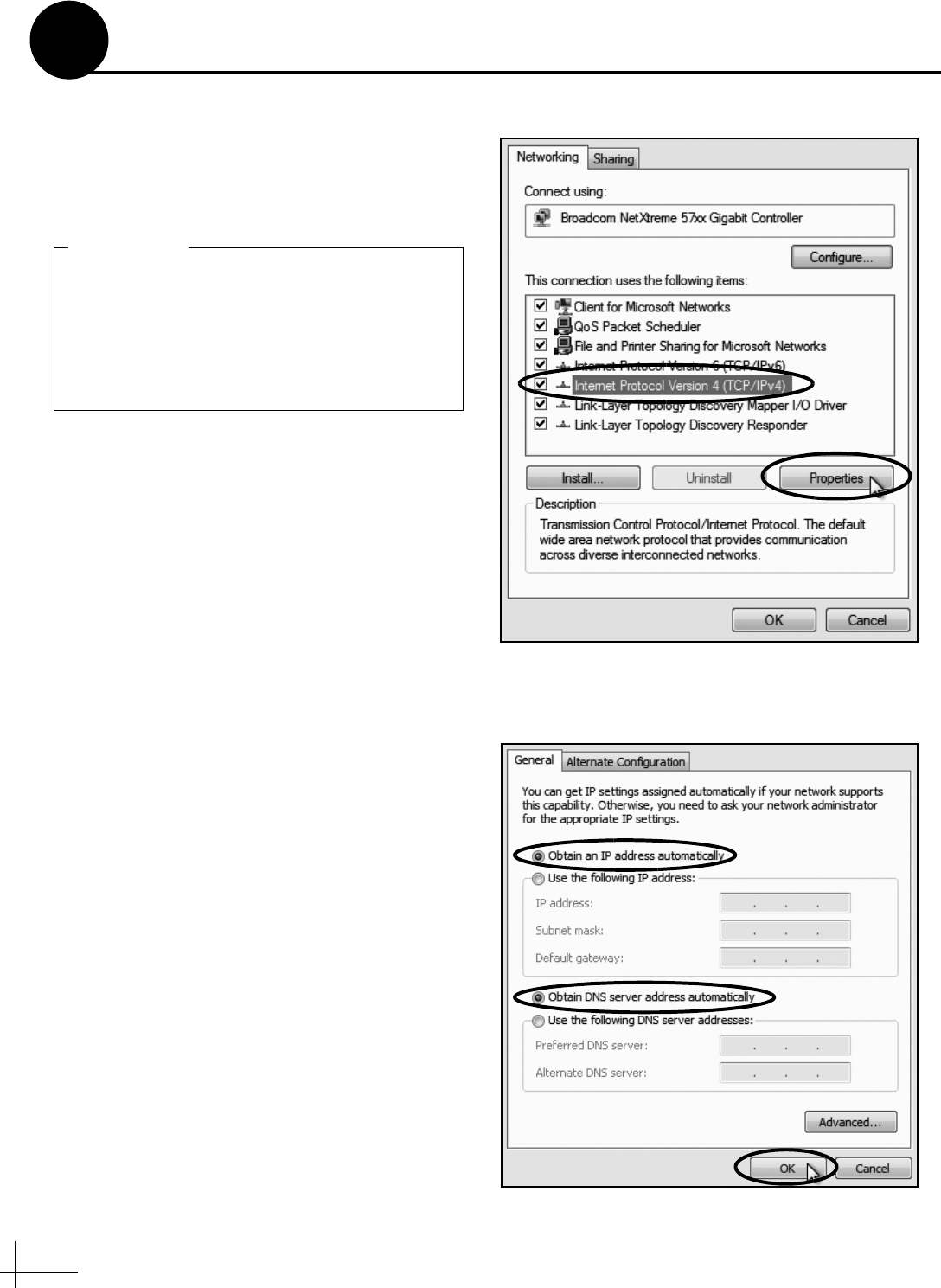 Networking Sharing

Connect using:

Broadcom NetXtreme 57xx Gigabit Controller

Configure...

This connection uses the following items:

☑ Client for Microsoft Networks
☑ QoS Packet Scheduler
☑ File and Printer Sharing for Microsoft Networks
☑ Internet Protocol Version 6 (TCP/IPv6)
☑ Internet Protocol Version 4 (TCP/IPv4)
☑ Link-Layer Topology Discovery Mapper I/O Driver
☑ Link-Layer Topology Discovery Responder

Install... Uninstall Properties

Description

Transmission Control Protocol/Internet Protocol. The default wide area network protocol that provides communication across diverse interconnected networks.

OK Cancel

General Alternate Configuration

You can get IP settings assigned automatically if your network supports this capability. Otherwise, you need to ask your network administrator for the appropriate IP settings.

Obtain an IP address automatically

Use the following IP address:

IP address:

Subnet mask:

Default gateway:

Obtain DNS server address automatically

Use the following DNS server addresses:

Preferred DNS server:

Alternate DNS server:

Advanced...

OK Cancel